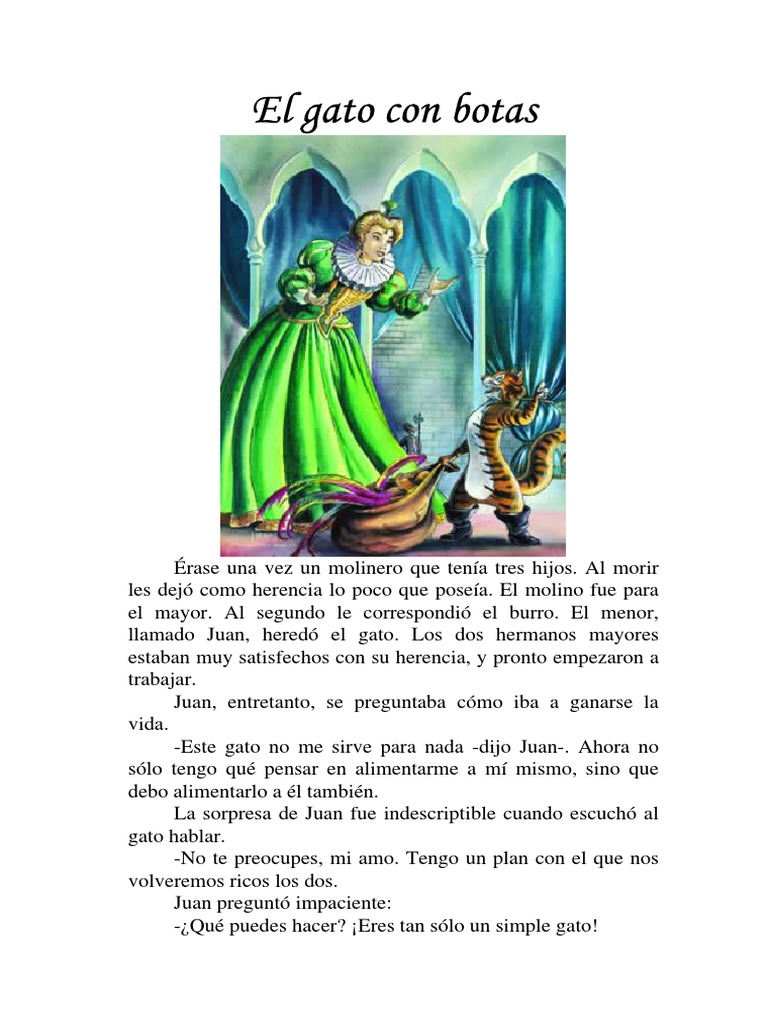 El gato con botas

Érase una vez un molinero que tenía tres hijos. Al morir les dejó como herencia lo poco que poseía. El molino fue para el mayor. Al segundo le correspondió el burro. El menor, llamado Juan, heredó el gato. Los dos hermanos mayores estaban muy satisfechos con su herencia, y pronto empezaron a trabajar.

Juan, entretanto, se preguntaba cómo iba a ganarse la vida.

-Este gato no me sirve para nada -dijo Juan-. Ahora no sólo tengo qué pensar en alimentarme a mí mismo, sino que debo alimentarlo a él también.

La sorpresa de Juan fue indescriptible cuando escuchó al gato hablar.

-No te preocupes, mi amo. Tengo un plan con el que nos volveremos ricos los dos.

Juan preguntó impaciente:

-¿Qué puedes hacer? ¡Eres tan sólo un simple gato!